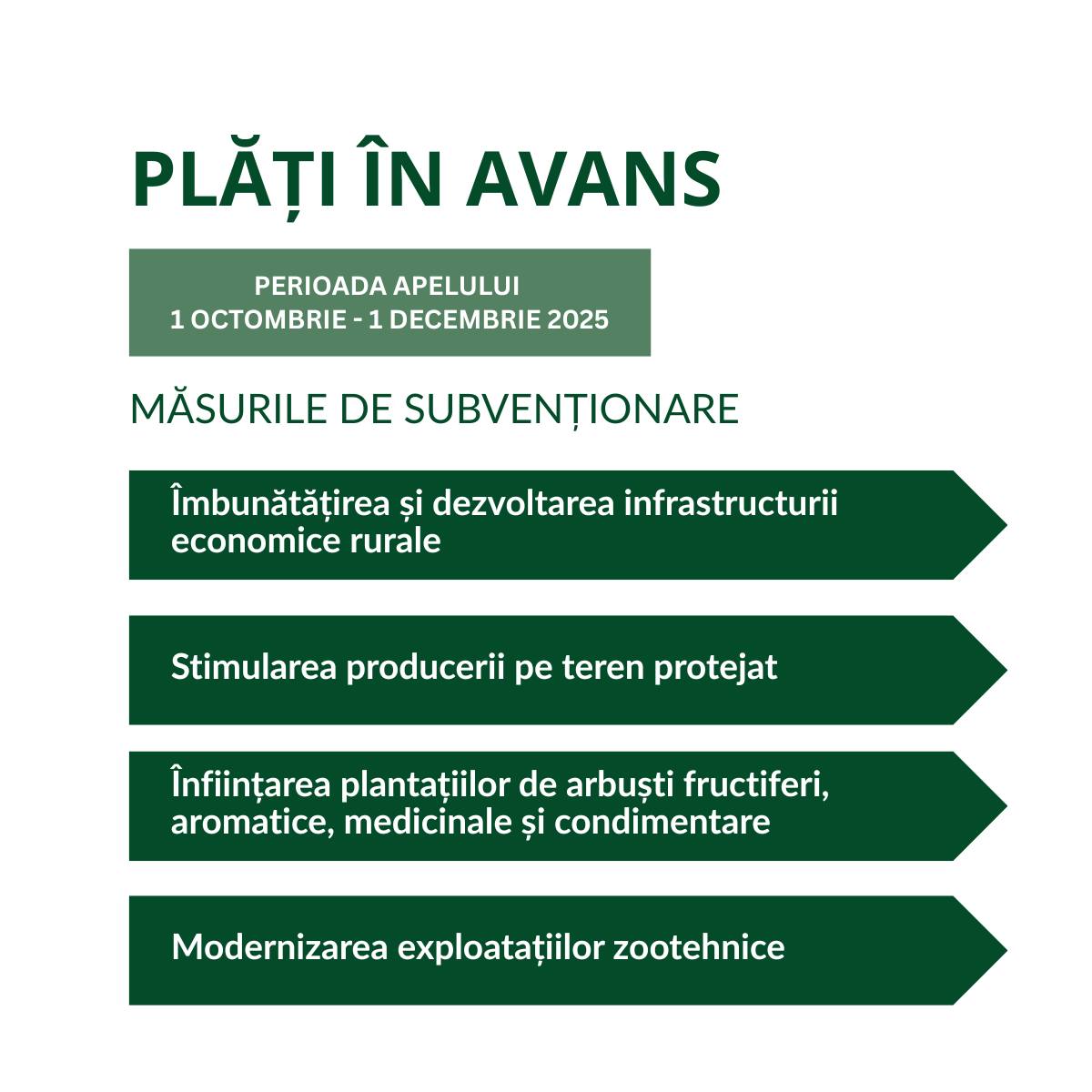 PLĂȚI ÎN AVANS

PERIOADA APELULUI
1 OCTOMBRIE - 1 DECEMBRIE 2025

MĂSURILE DE SUBVENȚIONARE

Îmbunătățirea și dezvoltarea infrastructurii economice rurale

Stimularea producerii pe teren protejat

Înființarea plantațiilor de arbuști fructiferi, aromatice, medicinale și condimentare

Modernizarea exploatațiilor zootehnice